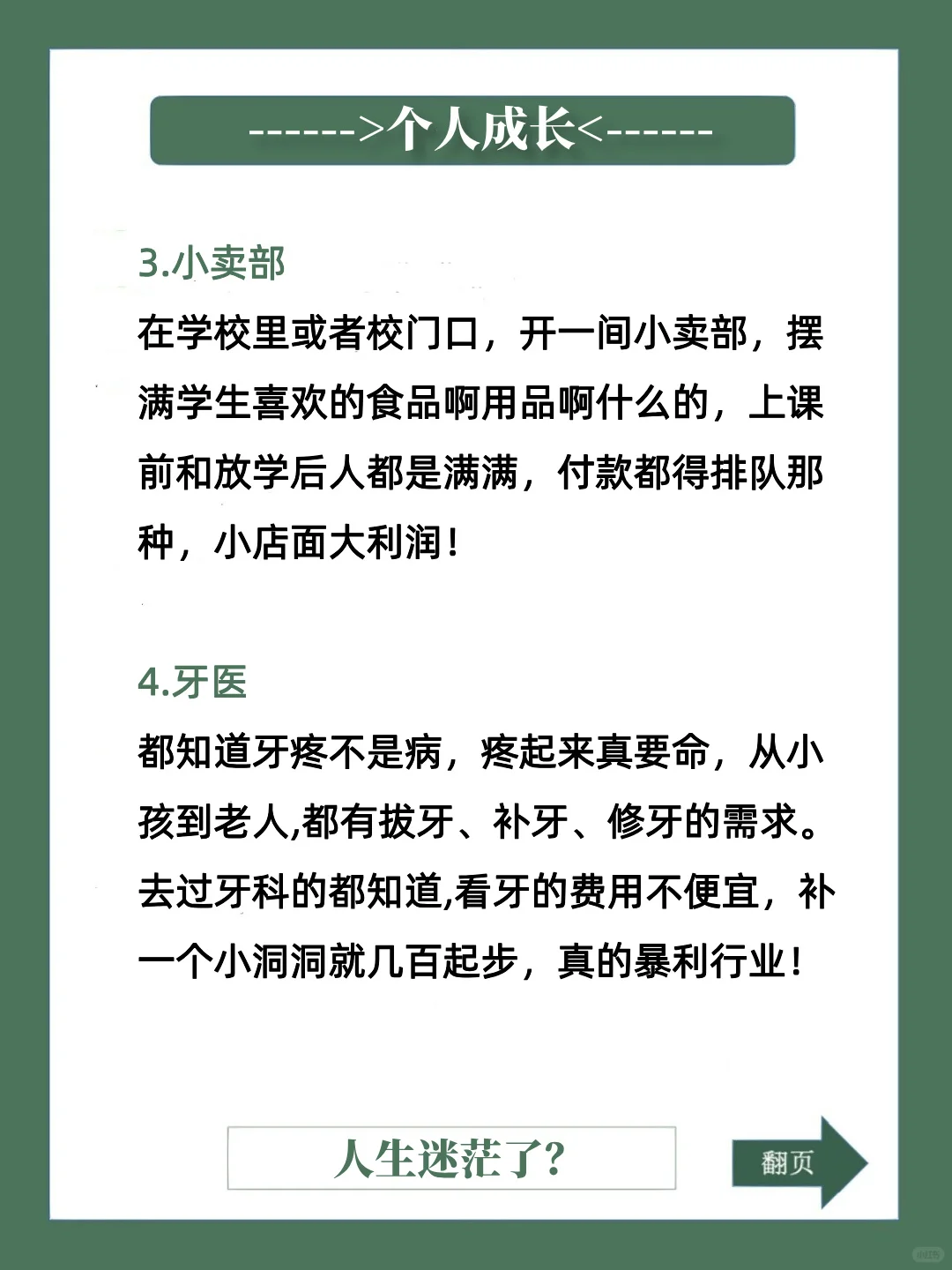 ------>个人成长<------

3.小卖部

在学校里或者校门口，开一间小卖部，摆满学生喜欢的食品啊用品啊什么的，上课前和放学后人都是满满，付款都得排队那种，小店面大利润！

4.牙医

都知道牙疼不是病，疼起来真要命，从小孩到老人,都有拔牙、补牙、修牙的需求。去过牙科的都知道,看牙的费用不便宜，补一个小洞洞就几百起步，真的暴利行业！

人生迷茫了?

翻页